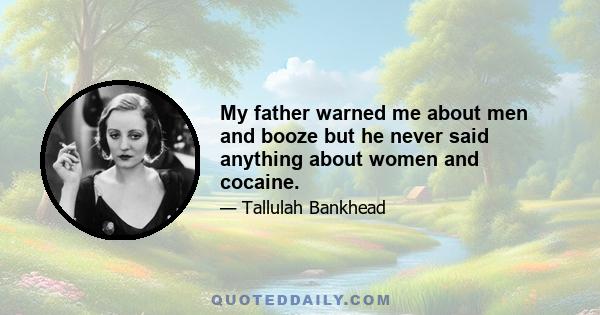 My father warned me about men and booze but he never said anything about women and cocaine.

— Tallulah Bankhead

QUOTEDDAILY.COM